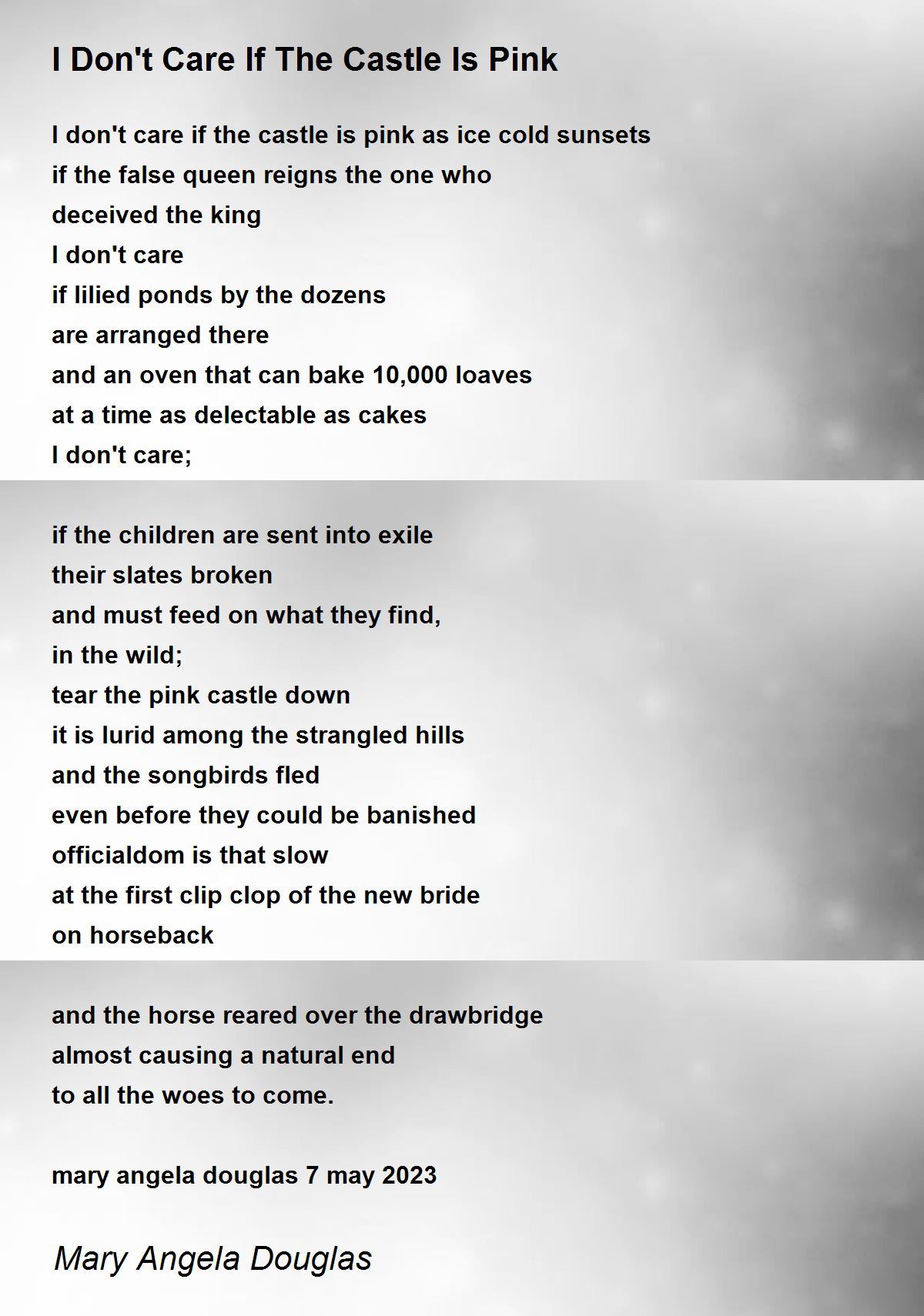 I Don't Care If The Castle Is Pink

I don't care if the castle is pink as ice cold sunsets
if the false queen reigns the one who
deceived the king
I don't care
if lilied ponds by the dozens
are arranged there
and an oven that can bake 10,000 loaves
at a time as delectable as cakes
I don't care;

if the children are sent into exile
their slates broken
and must feed on what they find,
in the wild;
tear the pink castle down
it is lurid among the strangled hills
and the songbirds fled
even before they could be banished
officialdom is that slow
at the first clip clop of the new bride
on horseback

and the horse reared over the drawbridge
almost causing a natural end
to all the woes to come.

mary angela douglas 7 may 2023

Mary Angela Douglas